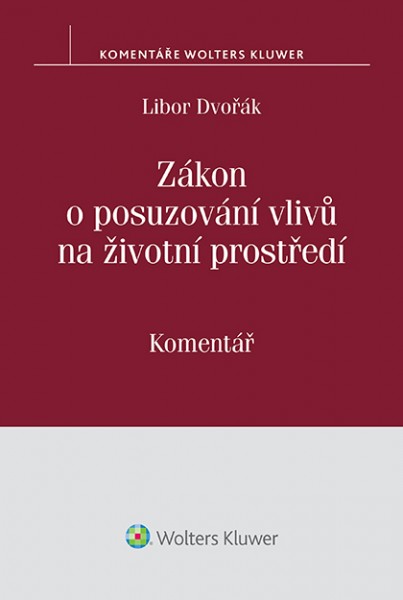 KOMENTÁŘE WOLTERS KLUWER

Libor Dvořák

Zákon o posuzování vlivů na životní prostředí

Komentář

Wolters Kluwer